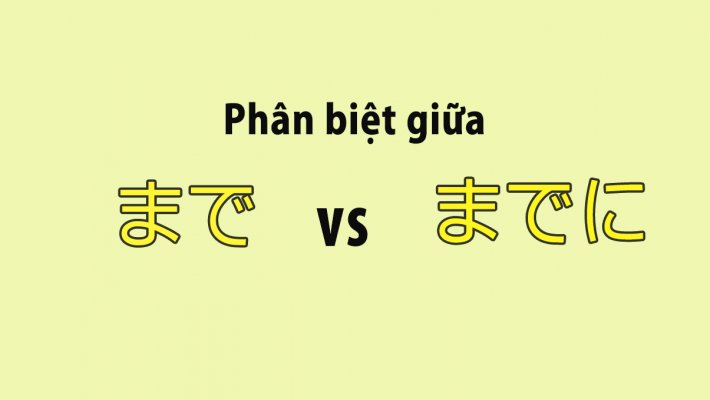 Phân biệt giữa

まで vs までに